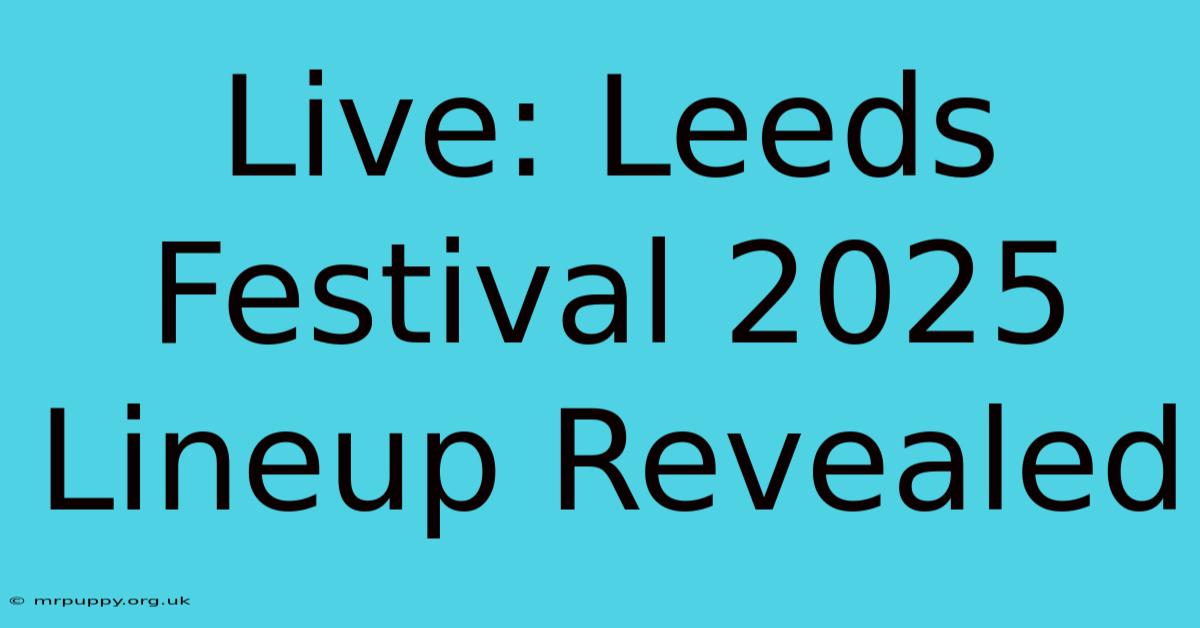 Live: Leeds Festival 2025 Lineup Revealed

© mrpuppy.org.uk